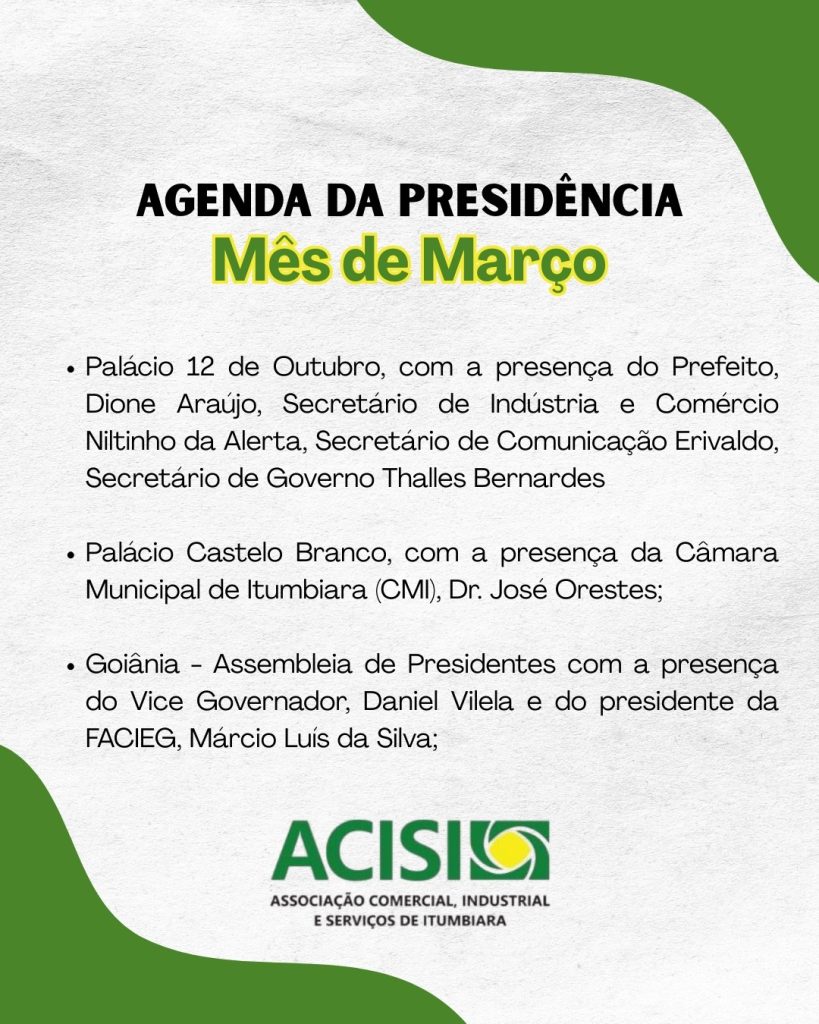 AGENDA DA PRESIDÊNCIA
Mês de Março

• Palácio 12 de Outubro, com a presença do Prefeito, Dione Araújo, Secretário de Indústria e Comércio Niltinho da Alerta, Secretário de Comunicação Erivaldo, Secretário de Governo Thalles Bernardes

• Palácio Castelo Branco, com a presença da Câmara Municipal de Itumbiara (CMI), Dr. José Orestes;

• Goiânia - Assembleia de Presidentes com a presença do Vice Governador, Daniel Vilela e do presidente da FACIEG, Márcio Luís da Silva;

ACISI
ASSOCIAÇÃO COMERCIAL, INDUSTRIAL
E SERVIÇOS DE ITUMBIARA